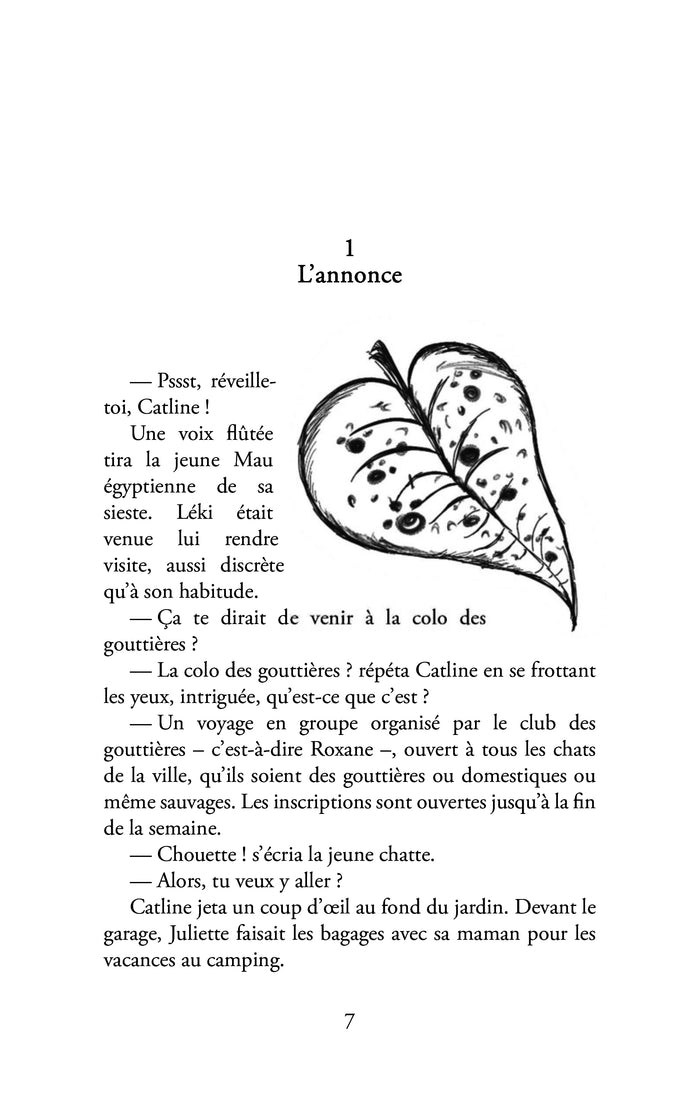 1
L'annonce

— Pssst, réveille-toi, Catline !

Une voix flûtée tira la jeune Mau égyptienne de sa sieste. Léki était venue lui rendre visite, aussi discrète qu'à son habitude.

— Ça te dirait de venir à la colo des gouttières ?

— La colo des gouttières ? répéta Catline en se frottant les yeux, intriguée, qu'est-ce que c'est ?

— Un voyage en groupe organisé par le club des gouttières – c'est-à-dire Roxane –, ouvert à tous les chats de la ville, qu'ils soient des gouttières ou domestiques ou même sauvages. Les inscriptions sont ouvertes jusqu'à la fin de la semaine.

— Chouette ! s'écria la jeune chatte.

— Alors, tu veux y aller ?

Catline jeta un coup d'œil au fond du jardin. Devant le garage, Juliette faisait les bagages avec sa maman pour les vacances au camping.

7